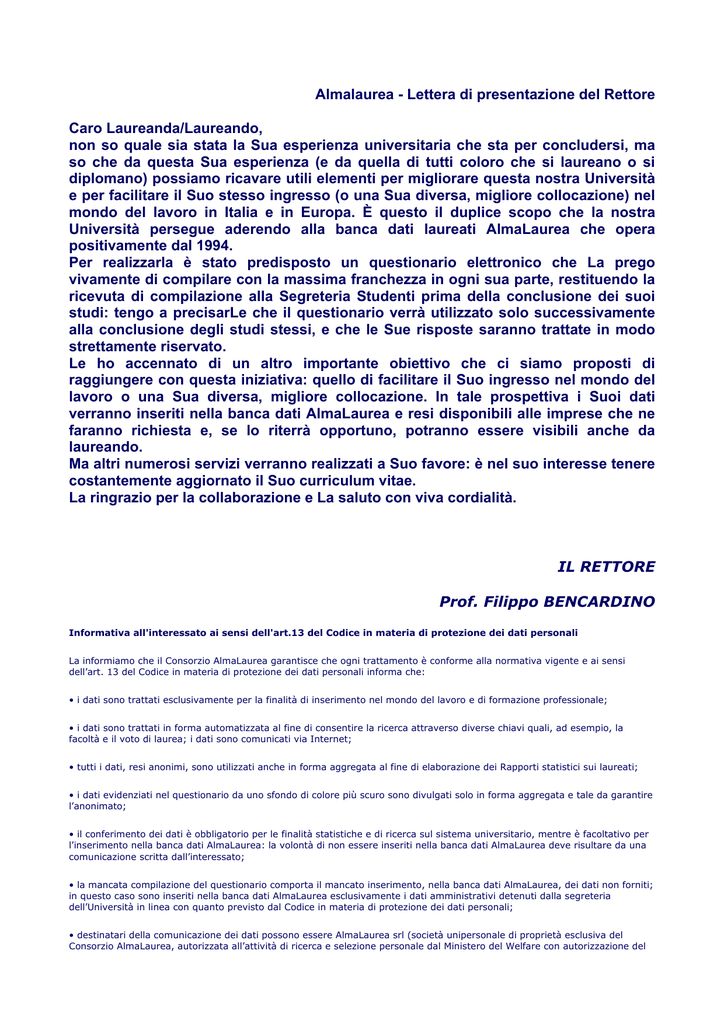 Almalaurea - Lettera di presentazione del Rettore

Caro Laureanda/Laureando,
non so quale sia stata la Sua esperienza universitaria che sta per concludersi, ma so che da questa Sua esperienza (e da quella di tutti coloro che si laureano o si diplomano) possiamo ricavare utili elementi per migliorare questa nostra Università e per facilitare il Suo stesso ingresso (o una Sua diversa, migliore collocazione) nel mondo del lavoro in Italia e in Europa. È questo il duplice scopo che la nostra Università persegue aderendo alla banca dati laureati AlmaLaurea che opera positivamente dal 1994.
Per realizzarla è stato predisposto un questionario elettronico che La prego vivamente di compilare con la massima franchezza in ogni sua parte, restituendo la ricevuta di compilazione alla Segreteria Studenti prima della conclusione dei suoi studi: tengo a precisarLe che il questionario verrà utilizzato solo successivamente alla conclusione degli studi stessi, e che le Sue risposte saranno trattate in modo strettamente riservato.
Le ho accennato di un altro importante obiettivo che ci siamo proposti di raggiungere con questa iniziativa: quello di facilitare il Suo ingresso nel mondo del lavoro o una Sua diversa, migliore collocazione. In tale prospettiva i Suoi dati verranno inseriti nella banca dati AlmaLaurea e resi disponibili alle imprese che ne faranno richiesta e, se lo riterrà opportuno, potranno essere visibili anche da laureando.
Ma altri numerosi servizi verranno realizzati a Suo favore: è nel suo interesse tenere costantemente aggiornato il Suo curriculum vitae.
La ringrazio per la collaborazione e La saluto con viva cordialità.

IL RETTORE

Prof. Filippo BENCARDINO

Informativa all'interessato ai sensi dell'art.13 del Codice in materia di protezione dei dati personali

La informiamo che il Consorzio AlmaLaurea garantisce che ogni trattamento è conforme alla normativa vigente e ai sensi dell'art. 13 del Codice in materia di protezione dei dati personali informa che:

• i dati sono trattati esclusivamente per la finalità di inserimento nel mondo del lavoro e di formazione professionale;

• i dati sono trattati in forma automatizzata al fine di consentire la ricerca attraverso diverse chiavi quali, ad esempio, la facoltà e il voto di laurea; i dati sono comunicati via Internet;

• tutti i dati, resi anonimi, sono utilizzati anche in forma aggregata al fine di elaborazione dei Rapporti statistici sui laureati;

• i dati evidenziati nel questionario da uno sfondo di colore più scuro sono divulgati solo in forma aggregata e tale da garantire l'anonimato;

• il conferimento dei dati è obbligatorio per le finalità statistiche e di ricerca sul sistema universitario, mentre è facoltativo per l'inserimento nella banca dati AlmaLaurea: la volontà di non essere inseriti nella banca dati AlmaLaurea deve risultare da una comunicazione scritta dall'interessato;

• la mancata compilazione del questionario comporta il mancato inserimento, nella banca dati AlmaLaurea, dei dati non forniti; in questo caso sono inseriti nella banca dati AlmaLaurea esclusivamente i dati amministrativi detenuti dalla segreteria dell'Università in linea con quanto previsto dal Codice in materia di protezione dei dati personali;

• destinatari della comunicazione dei dati possono essere AlmaLaurea srl (società unipersonale di proprietà esclusiva del Consorzio AlmaLaurea, autorizzata all'attività di ricerca e selezione personale dal Ministero del Welfare con autorizzazione del